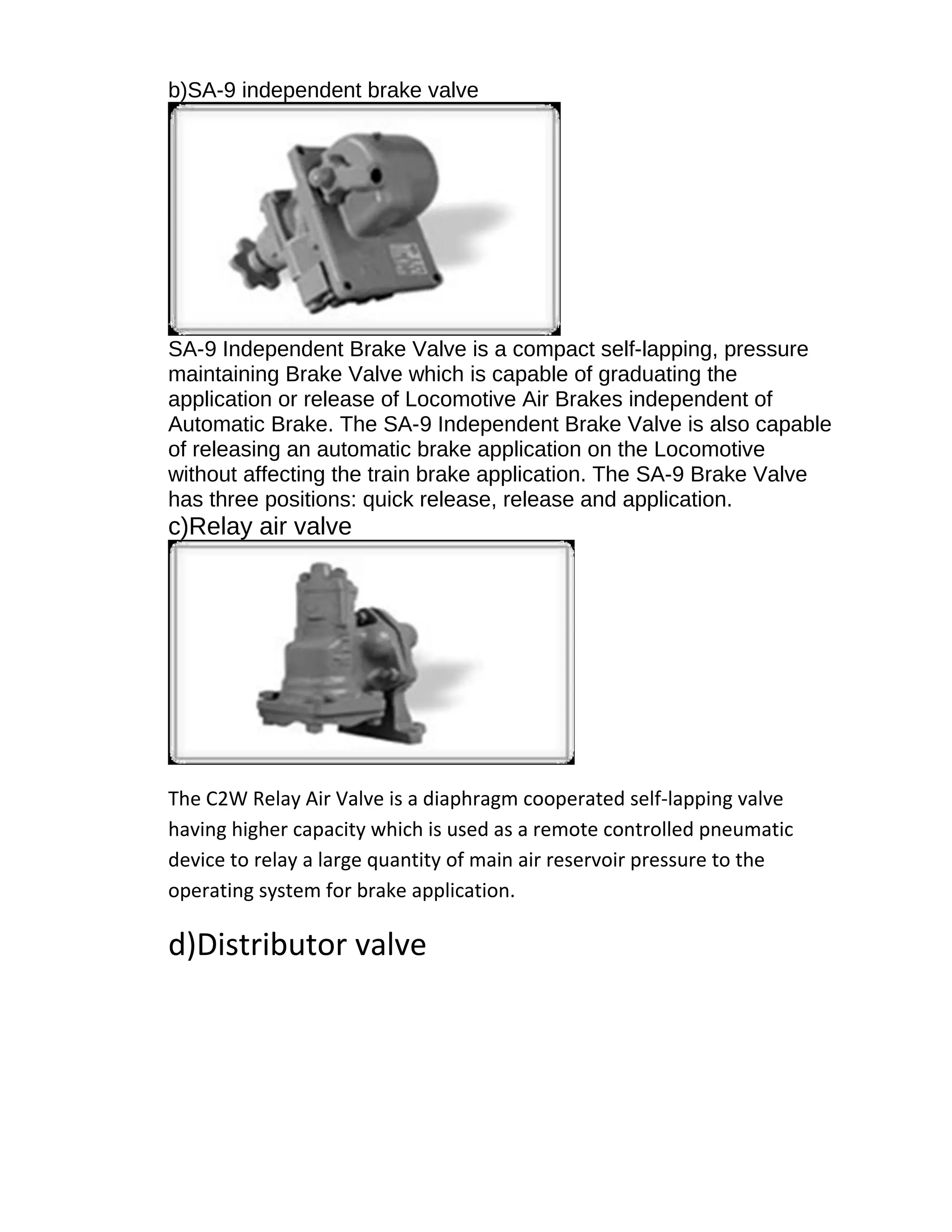 b)SA-9 independent brake valve

SA-9 Independent Brake Valve is a compact self-lapping, pressure maintaining Brake Valve which is capable of graduating the application or release of Locomotive Air Brakes independent of Automatic Brake. The SA-9 Independent Brake Valve is also capable of releasing an automatic brake application on the Locomotive without affecting the train brake application. The SA-9 Brake Valve has three positions: quick release, release and application.

c)Relay air valve

The C2W Relay Air Valve is a diaphragm cooperated self-lapping valve having higher capacity which is used as a remote controlled pneumatic device to relay a large quantity of main air reservoir pressure to the operating system for brake application.

d)Distributor valve